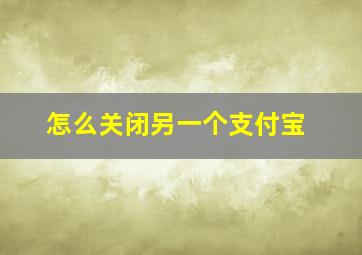 怎么关闭另一个支付宝